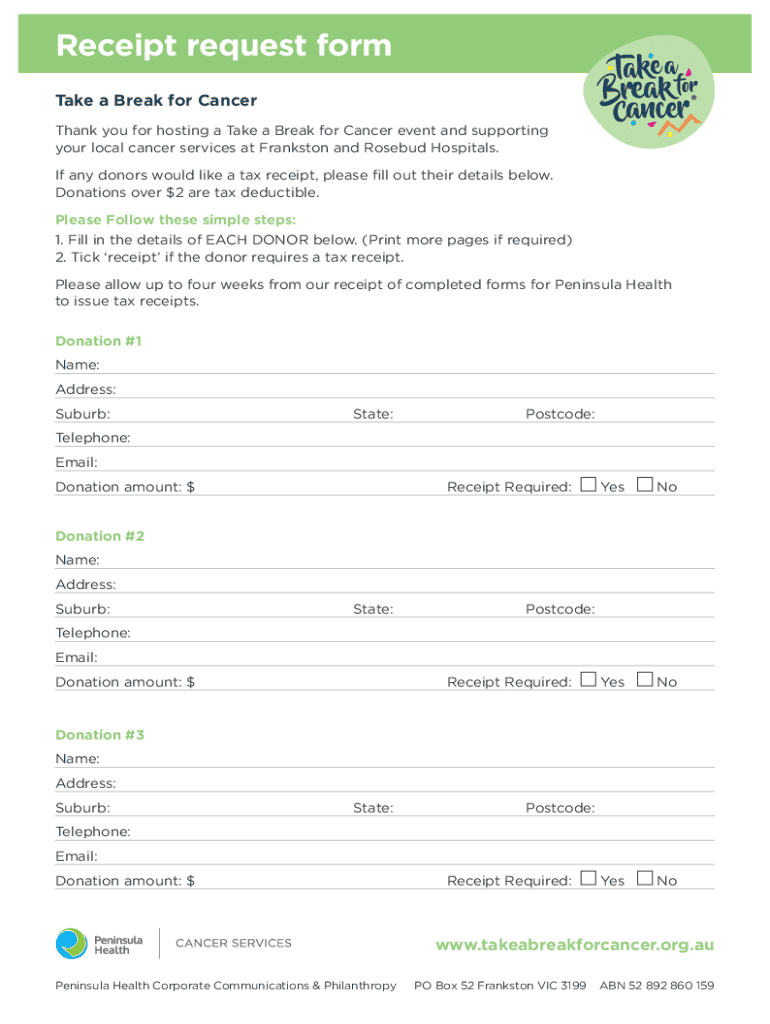 Receipt request form

Take a Break for Cancer

Take a Break for Cancer

Thank you for hosting a Take a Break for Cancer event and supporting your local cancer services at Frankston and Rosebud Hospitals.

If any donors would like a tax receipt, please fill out their details below. Donations over $2 are tax deductible.

Please Follow these simple steps:
1. Fill in the details of EACH DONOR below. (Print more pages if required)
2. Tick 'receipt' if the donor requires a tax receipt.

Please allow up to four weeks from our receipt of completed forms for Peninsula Health to issue tax receipts.

Donation #1
Name:
Address:
Suburb: State: Postcode:
Telephone:
Email:
Donation amount: $ Receipt Required: Yes No

Donation #2
Name:
Address:
Suburb: State: Postcode:
Telephone:
Email:
Donation amount: $ Receipt Required: Yes No

Donation #3
Name:
Address:
Suburb: State: Postcode:
Telephone:
Email:
Donation amount: $ Receipt Required: Yes No

Peninsula Health CANCER SERVICES www.takeabreakforcancer.org.au

Peninsula Health Corporate Communications & Philanthropy PO Box 52 Frankston VIC 3199 ABN 52 892 860 159